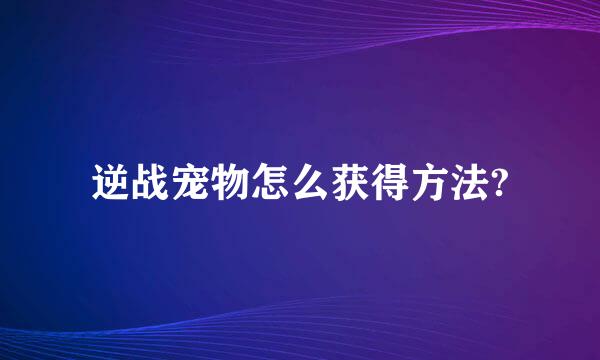 逆战宠物怎么获得方法?